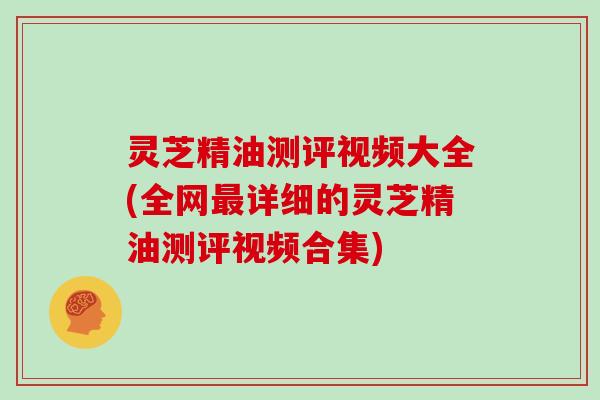 灵芝精油测评视频大全(全网最详细的灵芝精油测评视频合集)